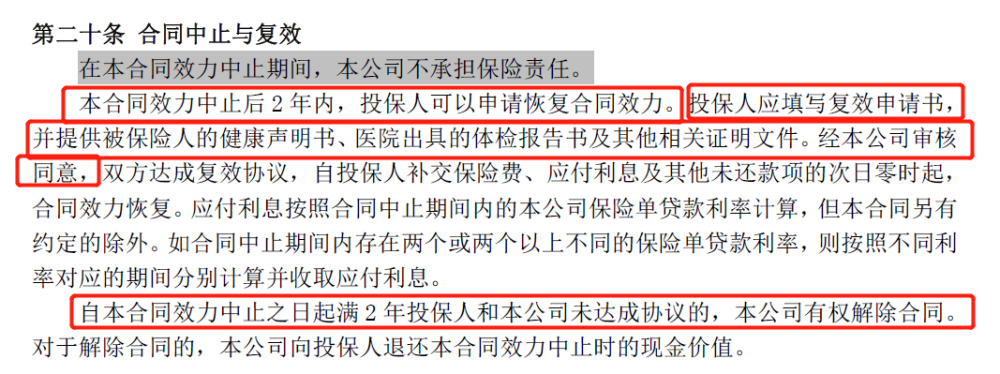 第二十条 合同中止与复效

在本合同效力中止期间，本公司不承担保险责任。

本合同效力中止后 2 年内，投保人可以申请恢复合同效力。投保人应填写复效申请书，并提供被保险人的健康声明书、医院出具的体检报告书及其他相关证明文件。经本公司审核同意，双方达成复效协议，自投保人补交保险费、应付利息及其他未还款项的次日零时起，合同效力恢复。应付利息按照合同中止期间内的本公司保险单贷款利率计算，但本合同另有约定的除外。如合同中止期间内存在两个或两个以上不同的保险单贷款利率，则按照不同利率对应的期间分别计算并收取应付利息。

自本合同效力中止之日起满 2 年投保人和本公司未达成协议的，本公司有权解除合同。对于解除合同的，本公司向投保人退还本合同效力中止时的现金价值。